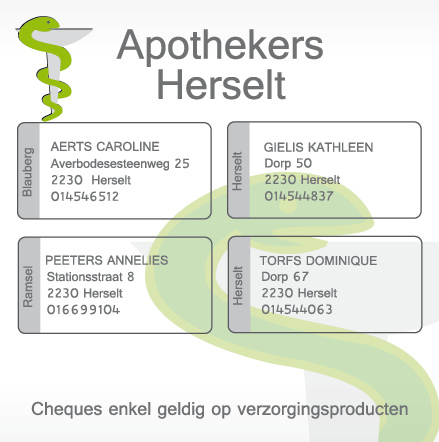 Apothekers
Herselt

Blauberg
AERTS CAROLINE
Averbodesesteenweg 25
2230 Herselt
014546512

Herselt
GIELIS KATHLEEN
Dorp 50
2230 Herselt
014544837

Ramsel
PEETERS ANNELIES
Stationsstraat 8
2230 Herselt
016699104

Herselt
TORFS DOMINIQUE
Dorp 67
2230 Herselt
014544063

Cheques enkel geldig op verzorgingsproducten